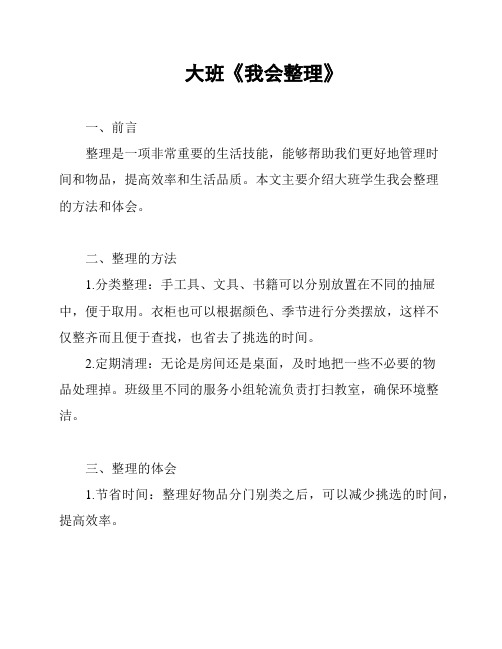 大班《我会整理》

一、前言

整理是一项非常重要的生活技能，能够帮助我们更好地管理时间和物品，提高效率和生活品质。本文主要介绍大班学生我会整理的方法和体会。

二、整理的方法

1.分类整理：手工具、文具、书籍可以分别放置在不同的抽屉中，便于取用。衣柜也可以根据颜色、季节进行分类摆放，这样不仅整齐而且便于查找，也省去了挑选的时间。

2.定期清理：无论是房间还是桌面，及时地把一些不必要的物品处理掉。班级里不同的服务小组轮流负责打扫教室，确保环境整洁。

三、整理的体会

1.节省时间：整理好物品分门别类之后，可以减少挑选的时间，提高效率。